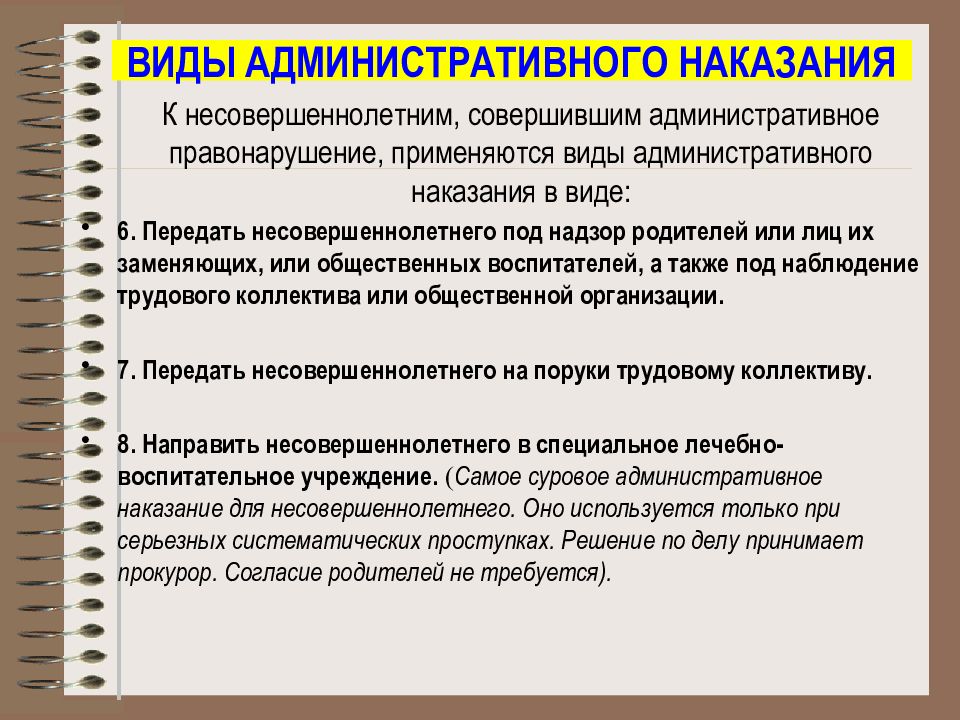 ВИДЫ АДМИНИСТРАТИВНОГО НАКАЗАНИЯ

К несовершеннолетним, совершившим административное правонарушение, применяются виды административного наказания в виде:

• 6. Передать несовершеннолетнего под надзор родителей или лиц их заменяющих, или общественных воспитателей, а также под наблюдение трудового коллектива или общественной организации.

• 7. Передать несовершеннолетнего на поруки трудовому коллективу.

• 8. Направить несовершеннолетнего в специальное лечебно-воспитательное учреждение. (Самое суровое административное наказание для несовершеннолетнего. Оно используется только при серьезных систематических проступках. Решение по делу принимает прокурор. Согласие родителей не требуется).